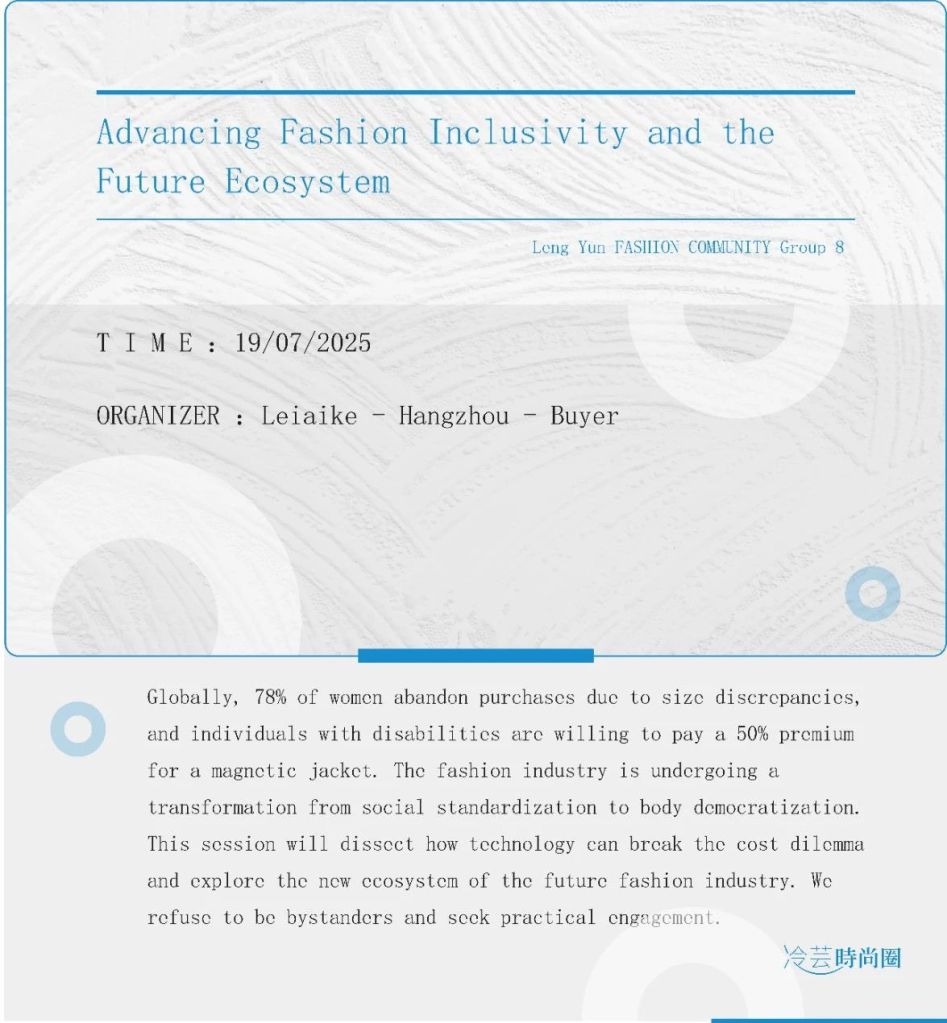 Advancing Fashion Inclusivity and the Future Ecosystem

Leng Yun FASHION COMMUNITY Group 8

T I M E : 19/07/2025

ORGANIZER : Leiaike - Hangzhou - Buyer

Globally, 78% of women abandon purchases due to size discrepancies, and individuals with disabilities are willing to pay a 50% premium for a magnetic jacket. The fashion industry is undergoing a transformation from social standardization to body democratization. This session will dissect how technology can break the cost dilemma and explore the new ecosystem of the future fashion industry. We refuse to be bystanders and seek practical engagement.

冷芸時尚圈